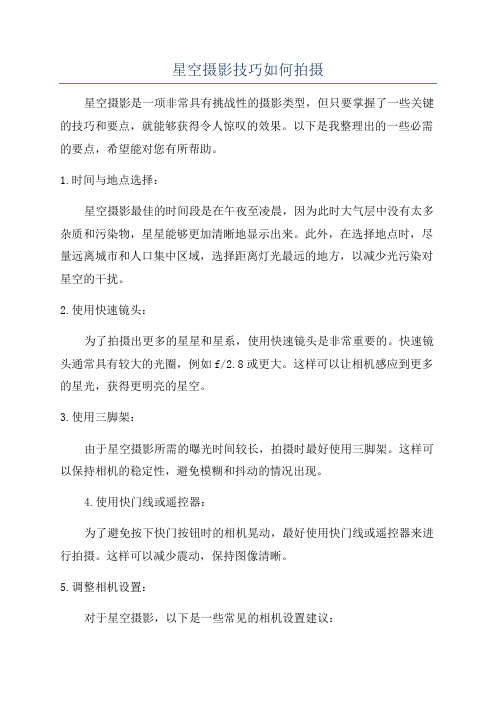 星空摄影技巧如何拍摄

星空摄影是一项非常具有挑战性的摄影类型，但只要掌握了一些关键的技巧和要点，就能够获得令人惊叹的效果。以下是我整理出的一些必需的要点，希望能对您有所帮助。

1.时间与地点选择：

星空摄影最佳的时间段是在午夜至凌晨，因为此时大气层中没有太多杂质和污染物，星星能够更加清晰地显示出来。此外，在选择地点时，尽量远离城市和人口集中区域，选择距离灯光最远的地方，以减少光污染对星空的干扰。

2.使用快速镜头：

为了拍摄出更多的星星和星系，使用快速镜头是非常重要的。快速镜头通常具有较大的光圈，例如f/2.8或更大。这样可以让相机感应到更多的星光，获得更明亮的星空。

3.使用三脚架：

由于星空摄影所需的曝光时间较长，拍摄时最好使用三脚架。这样可以保持相机的稳定性，避免模糊和抖动的情况出现。

4.使用快门线或遥控器：

为了避免按下快门按钮时的相机晃动，最好使用快门线或遥控器来进行拍摄。这样可以减少震动，保持图像清晰。

5.调整相机设置：

对于星空摄影，以下是一些常见的相机设置建议：